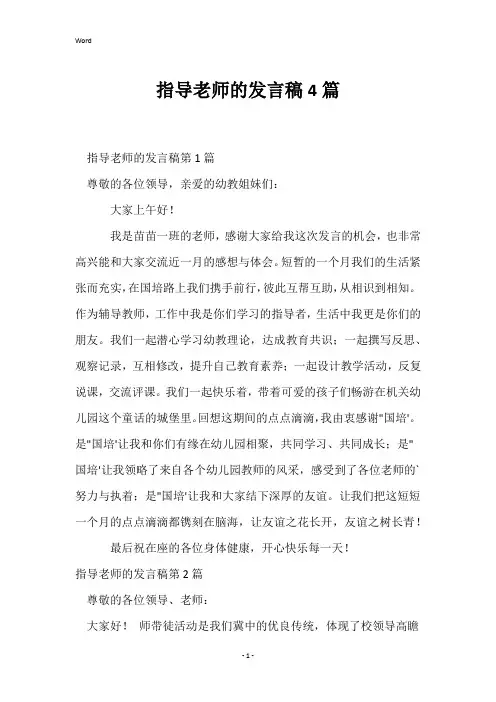 Word

指导老师的发言稿4篇

指导老师的发言稿第1篇

尊敬的各位领导，亲爱的幼教姐妹们：

大家上午好！

我是苗苗一班的老师，感谢大家给我这次发言的机会，也非常高兴能和大家交流近一月的感想与体会。短暂的一个月我们的生活紧张而充实，在国培路上我们携手前行，彼此互帮互助，从相识到相知。作为辅导教师，工作中我是你们学习的指导者，生活中我更是你们的朋友。我们一起潜心学习幼教理论，达成教育共识；一起撰写反思、观察记录，互相修改，提升自己教育素养；一起设计教学活动，反复说课，交流评课。我们一起快乐着，带着可爱的孩子们畅游在机关幼儿园这个童话的城堡里。回想这期间的点点滴滴，我由衷感谢"国培'。是"国培'让我和你们有缘在幼儿园相聚，共同学习、共同成长；是"国培'让我领略了来自各个幼儿园教师的风采，感受到了各位老师的`努力与执着；是"国培'让我和大家结下深厚的友谊。让我们把这短短一个月的点点滴滴都镌刻在脑海，让友谊之花长开，友谊之树长青！

最后祝在座的各位身体健康，开心快乐每一天！

指导老师的发言稿第2篇

尊敬的各位领导、老师：

大家好！ 师带徒活动是我们冀中的优良传统，体现了校领导高瞻

- 1 -